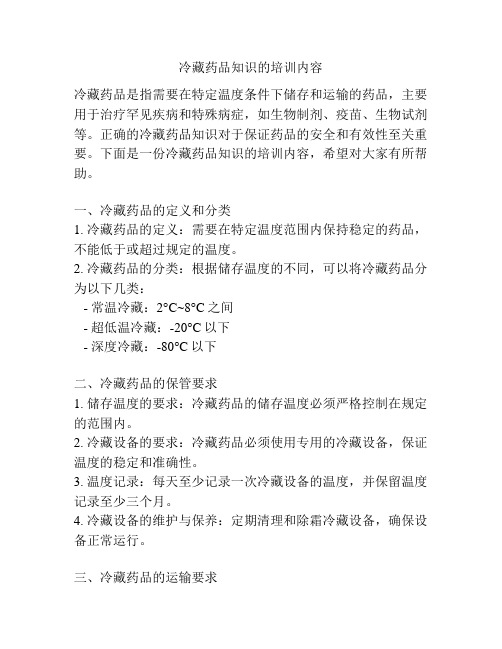 冷藏药品知识的培训内容

冷藏药品是指需要在特定温度条件下储存和运输的药品，主要用于治疗罕见疾病和特殊病症，如生物制剂、疫苗、生物试剂等。正确的冷藏药品知识对于保证药品的安全和有效性至关重要。下面是一份冷藏药品知识的培训内容，希望对大家有所帮助。

一、冷藏药品的定义和分类
1. 冷藏药品的定义：需要在特定温度范围内保持稳定的药品，不能低于或超过规定的温度。
2. 冷藏药品的分类：根据储存温度的不同，可以将冷藏药品分为以下几类：
- 常温冷藏：2°C~8°C 之间
- 超低温冷藏：-20°C 以下
- 深度冷藏：-80°C 以下

二、冷藏药品的保管要求
1. 储存温度的要求：冷藏药品的储存温度必须严格控制在规定的范围内。
2. 冷藏设备的要求：冷藏药品必须使用专用的冷藏设备，保证温度的稳定和准确性。
3. 温度记录：每天至少记录一次冷藏设备的温度，并保留温度记录至少三个月。
4. 冷藏设备的维护与保养：定期清理和除霜冷藏设备，确保设备正常运行。

三、冷藏药品的运输要求